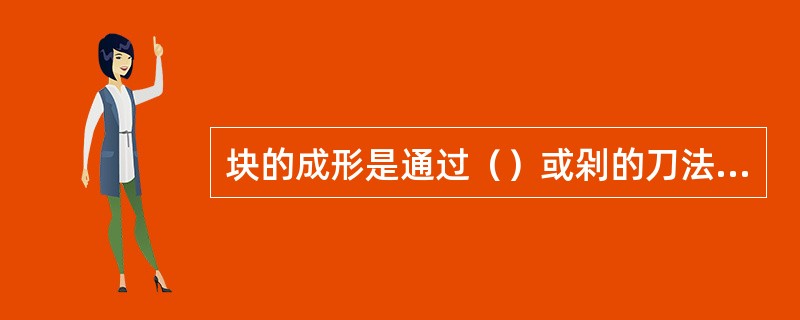 块的成形是通过（）或剁的刀法...